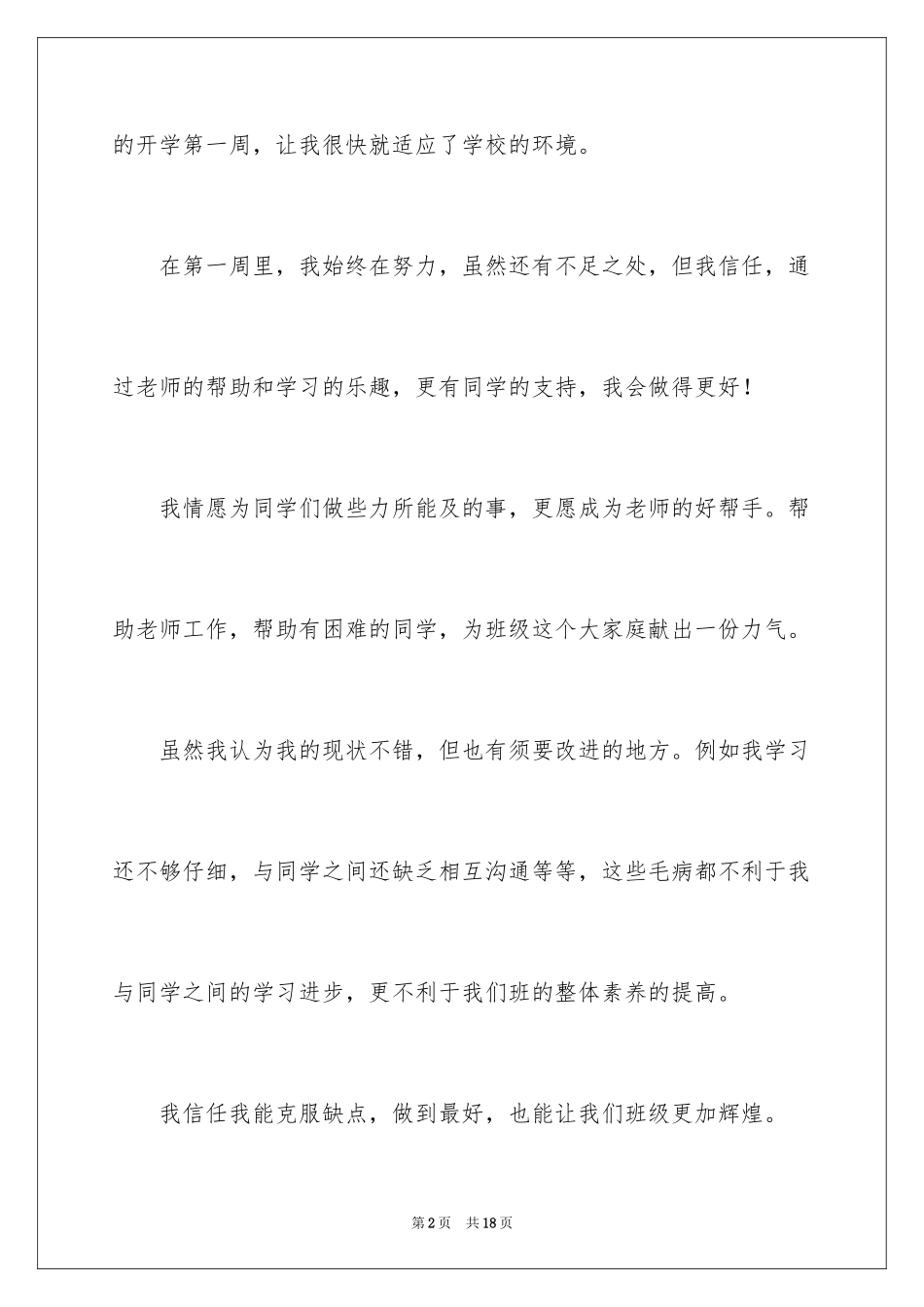 的开学第一周，让我很快就适应了学校的环境。

在第一周里，我始终在努力，虽然还有不足之处，但我信任，通过老师的帮助和学习的乐趣，更有同学的支持，我会做得更好！

我情愿为同学们做些力所能及的事，更愿成为老师的好帮手。帮助老师工作，帮助有困难的同学，为班级这个大家庭献出一份力气。

虽然我认为我的现状不错，但也有须要改进的地方。例如我学习还不够仔细，与同学之间还缺乏相互沟通等等，这些毛病都不利于我与同学之间的学习进步，更不利于我们班的整体素养的提高。

我信任我能克服缺点，做到最好，也能让我们班级更加辉煌。

第2页 共18页